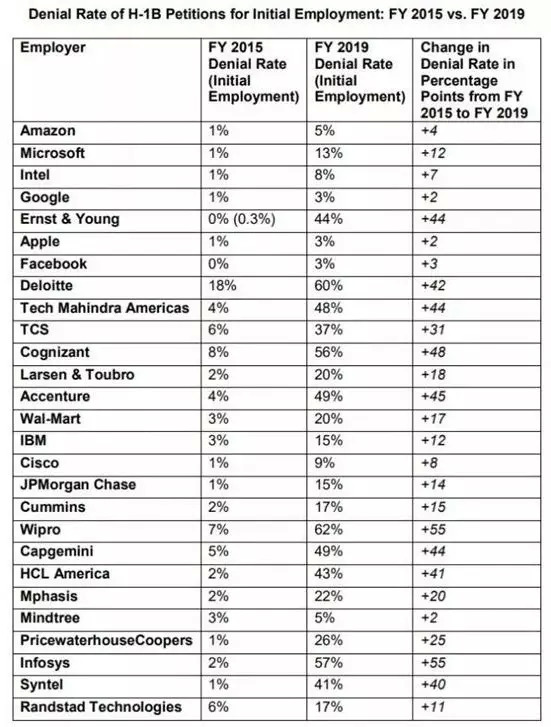 Denial Rate of H-1B Petitions for Initial Employment: FY 2015 vs. FY 2019

| Employer | FY 2015 Denial Rate (Initial Employment) | FY 2019 Denial Rate (Initial Employment) | Change in Denial Rate in Percentage Points from FY 2015 to FY 2019 |
|---|---|---|---|
| Amazon | 1% | 5% | +4 |
| Microsoft | 1% | 13% | +12 |
| Intel | 1% | 8% | +7 |
| Google | 1% | 3% | +2 |
| Ernst & Young | 0% (0.3%) | 44% | +44 |
| Apple | 1% | 3% | +2 |
| Facebook | 0% | 3% | +3 |
| Deloitte | 18% | 60% | +42 |
| Tech Mahindra Americas | 4% | 48% | +44 |
| TCS | 6% | 37% | +31 |
| Cognizant | 8% | 56% | +48 |
| Larsen & Toubro | 2% | 20% | +18 |
| Accenture | 4% | 49% | +45 |
| Wal-Mart | 3% | 20% | +17 |
| IBM | 3% | 15% | +12 |
| Cisco | 1% | 9% | +8 |
| JPMorgan Chase | 1% | 15% | +14 |
| Cummins | 2% | 17% | +15 |
| Wipro | 7% | 62% | +55 |
| Capgemini | 5% | 49% | +44 |
| HCL America | 2% | 43% | +41 |
| Mphasis | 2% | 22% | +20 |
| Mindtree | 3% | 5% | +2 |
| PricewaterhouseCoopers | 1% | 26% | +25 |
| Infosys | 2% | 57% | +55 |
| Syntel | 1% | 41% | +40 |
| Randstad Technologies | 6% | 17% | +11 |